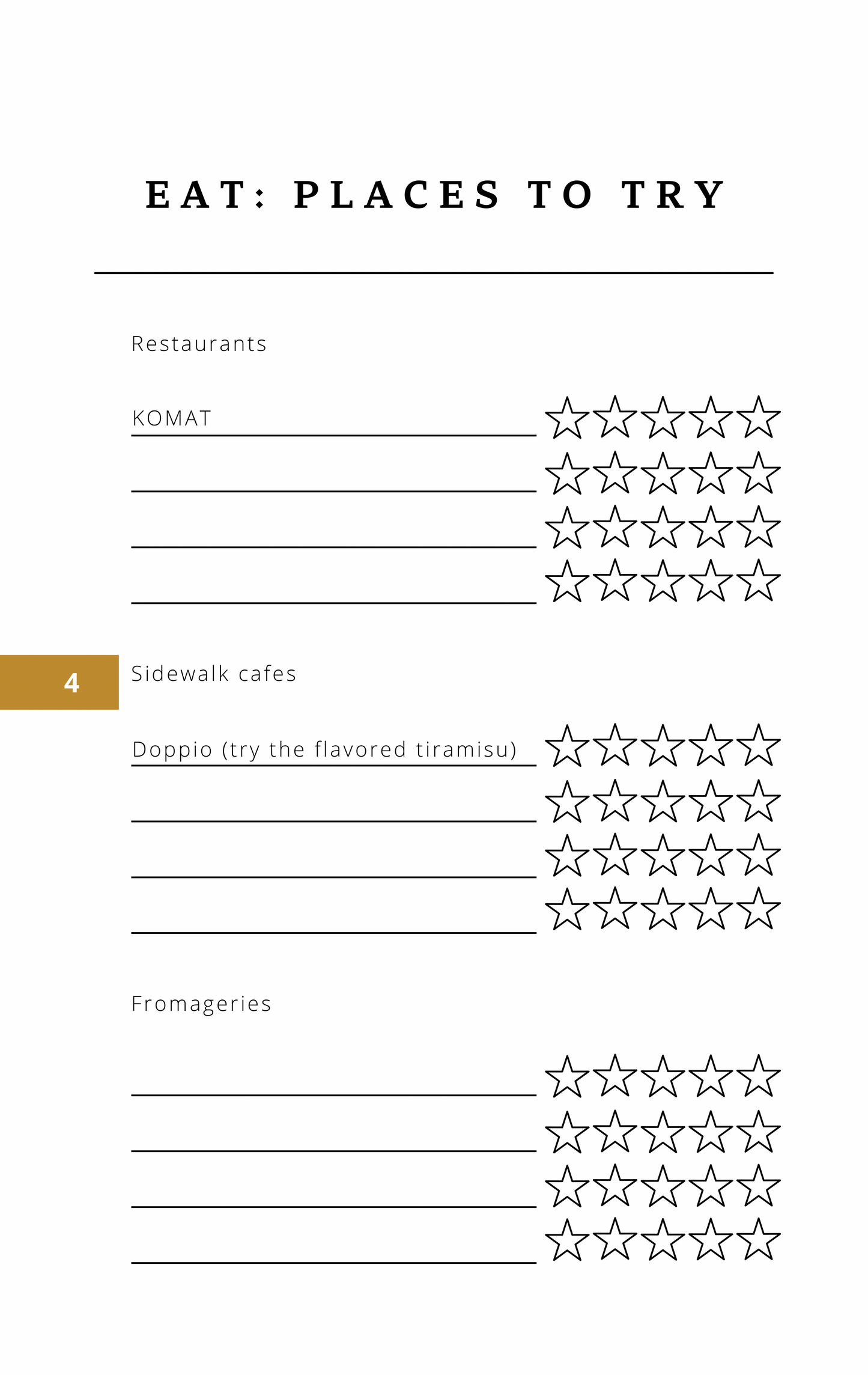 EAT: PLACES TO TRY

Restaurants

KOMAT

4

Sidewalk cafes

Doppio (try the flavored tiramisu)

Fromageries